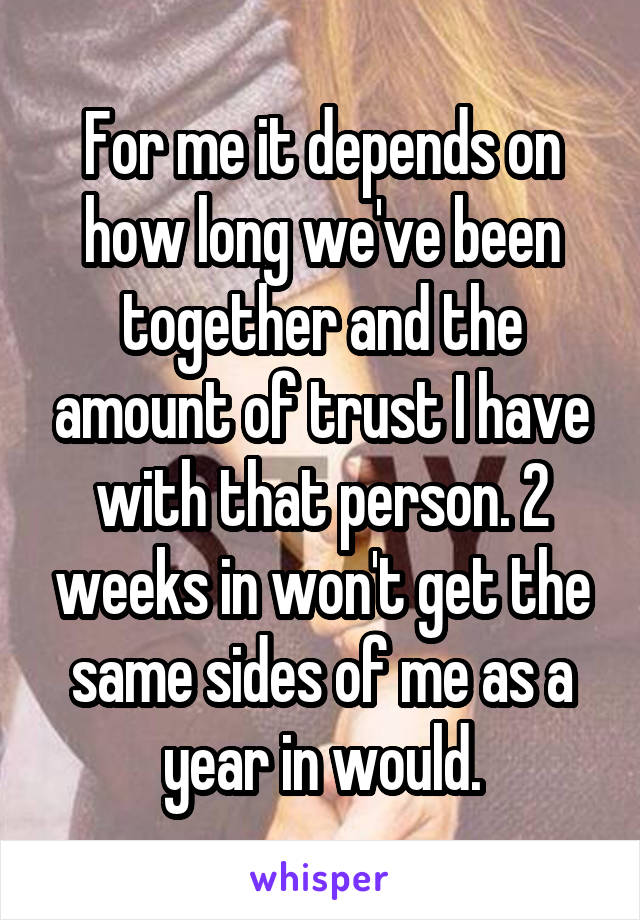 For me it depends on how long we've been together and the amount of trust I have with that person. 2 weeks in won't get the same sides of me as a year in would.

whisper